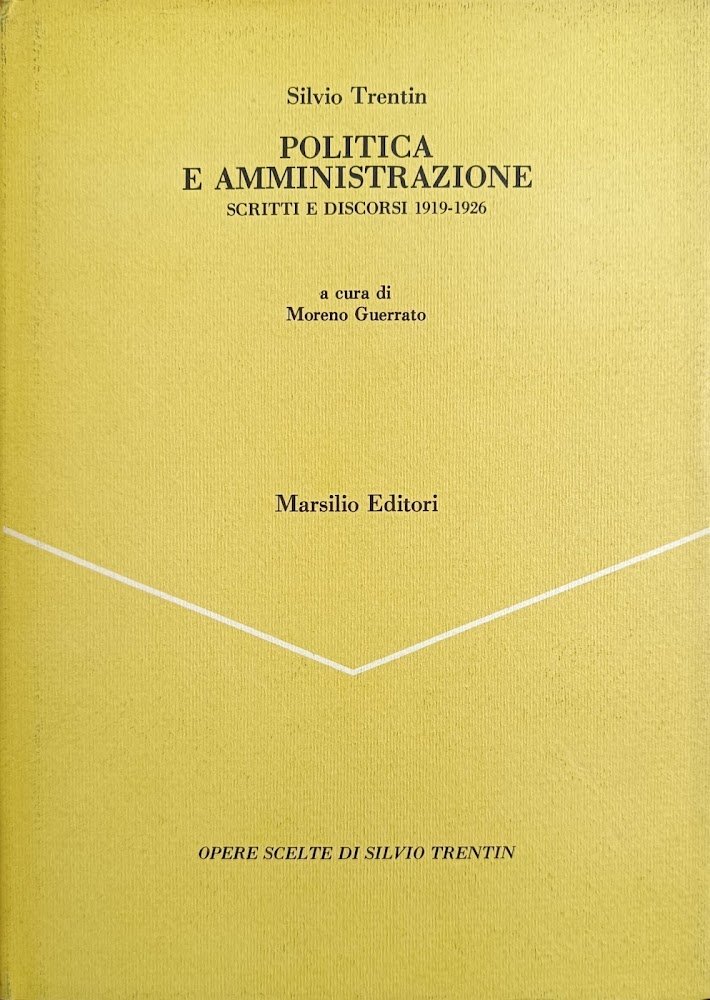 Silvio Trentin

POLITICA
E AMMINISTRAZIONE
SCRITTI E DISCORSI 1919-1926

a cura di
Moreno Guerrato

Marsilio Editori

OPERE SCELTE DI SILVIO TRENTIN